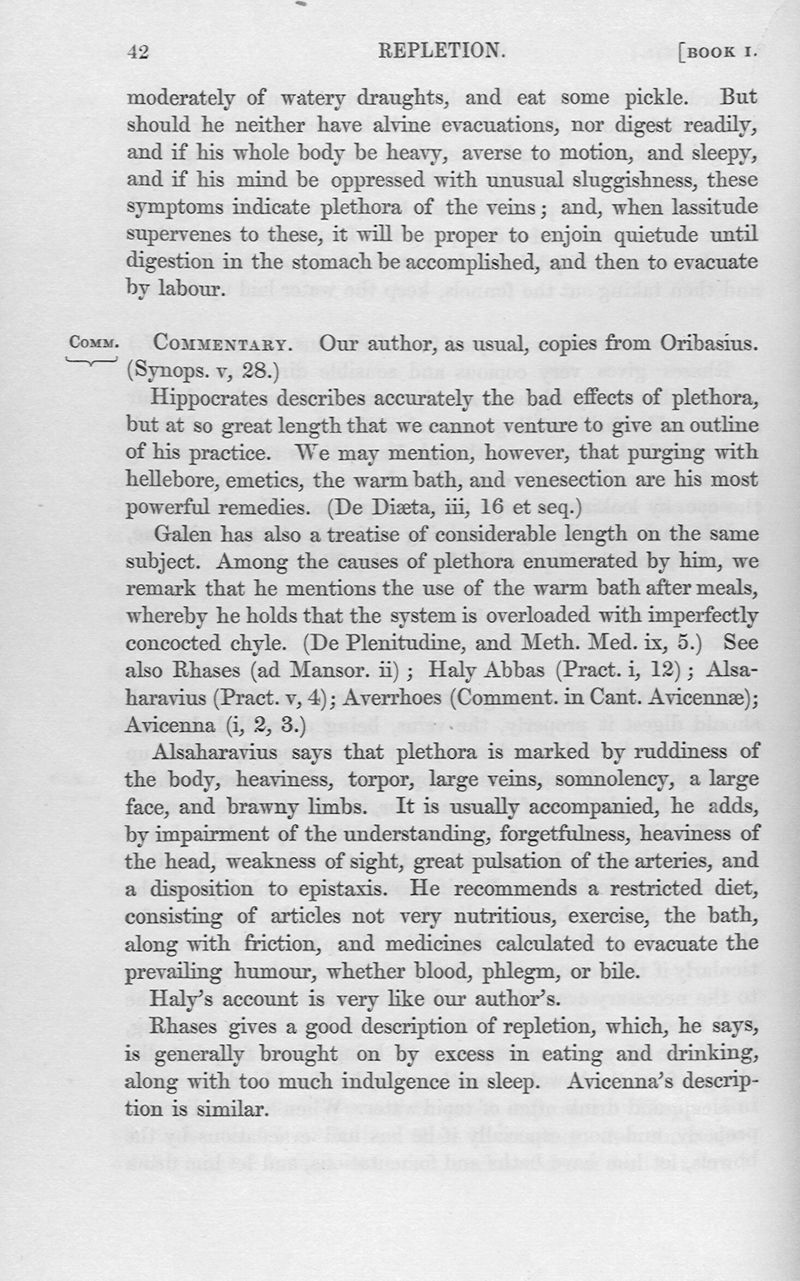 42 REPLETION. [BOOK I.

moderately of watery draughts, and eat some pickle. But should he neither have alvine evacuations, nor digest readily, and if his whole body be heavy, averse to motion, and sleepy, and if his mind be oppressed with unusual sluggishness, these symptoms indicate plethora of the veins; and, when lassitude supervenes to these, it will be proper to enjoin quietude until digestion in the stomach be accomplished, and then to evacuate by labour.

COMM. COMMENTARY. Our author, as usual, copies from Oribasius. (Synops. v, 28.)

Hippocrates describes accurately the bad effects of plethora, but at so great length that we cannot venture to give an outline of his practice. We may mention, however, that purging with hellebore, emetics, the warm bath, and venesection are his most powerful remedies. (De Diæta, iii, 16 et seq.)

Galen has also a treatise of considerable length on the same subject. Among the causes of plethora enumerated by him, we remark that he mentions the use of the warm bath after meals, whereby he holds that the system is overloaded with imperfectly concocted chyle. (De Plenitudine, and Meth. Med. ix, 5.) See also Rhases (ad Mansor. ii); Haly Abbas (Pract. i, 12); Alsaharavius (Pract. v, 4); Averrhoes (Comment. in Cant. Avicennæ); Avicenna (i, 2, 3.)

Alsaharavius says that plethora is marked by ruddiness of the body, heaviness, torpor, large veins, somnolency, a large face, and brawny limbs. It is usually accompanied, he adds, by impairment of the understanding, forgetfulness, heaviness of the head, weakness of sight, great pulsation of the arteries, and a disposition to epistaxis. He recommends a restricted diet, consisting of articles not very nutritious, exercise, the bath, along with friction, and medicines calculated to evacuate the prevailing humour, whether blood, phlegm, or bile.

Haly's account is very like our author's.

Rhases gives a good description of repletion, which, he says, is generally brought on by excess in eating and drinking, along with too much indulgence in sleep. Avicenna's description is similar.